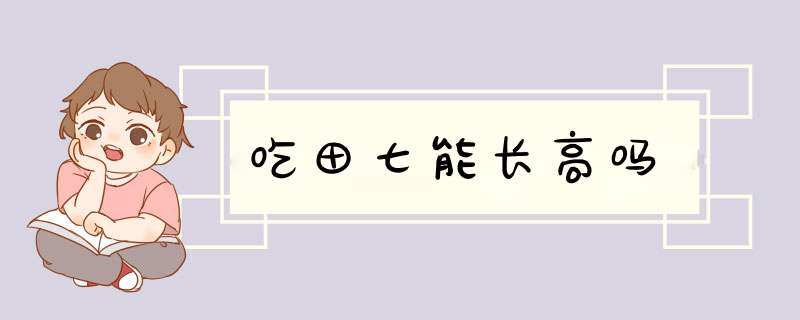 吃田七能长高吗